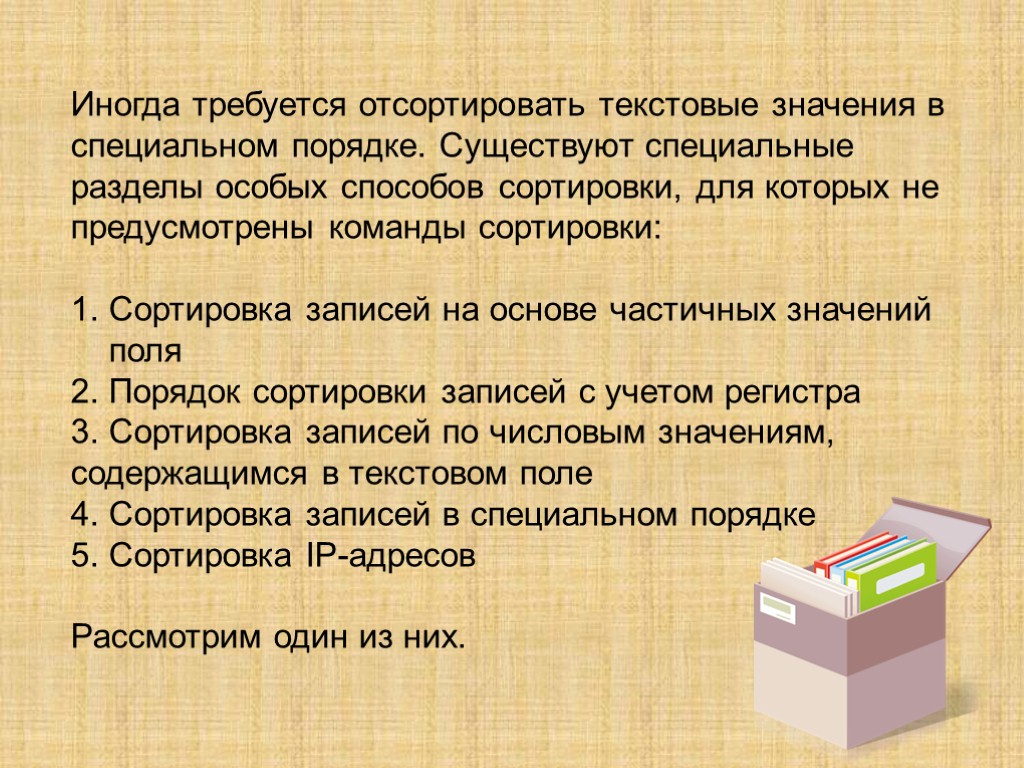 Иногда требуется отсортировать текстовые значения в специальном порядке. Существуют специальные разделы особых способов сортировки, для которых не предусмотрены команды сортировки:

1. Сортировка записей на основе частичных значений поля
2. Порядок сортировки записей с учетом регистра
3. Сортировка записей по числовым значениям, содержащимся в текстовом поле
4. Сортировка записей в специальном порядке
5. Сортировка IP-адресов

Рассмотрим один из них.